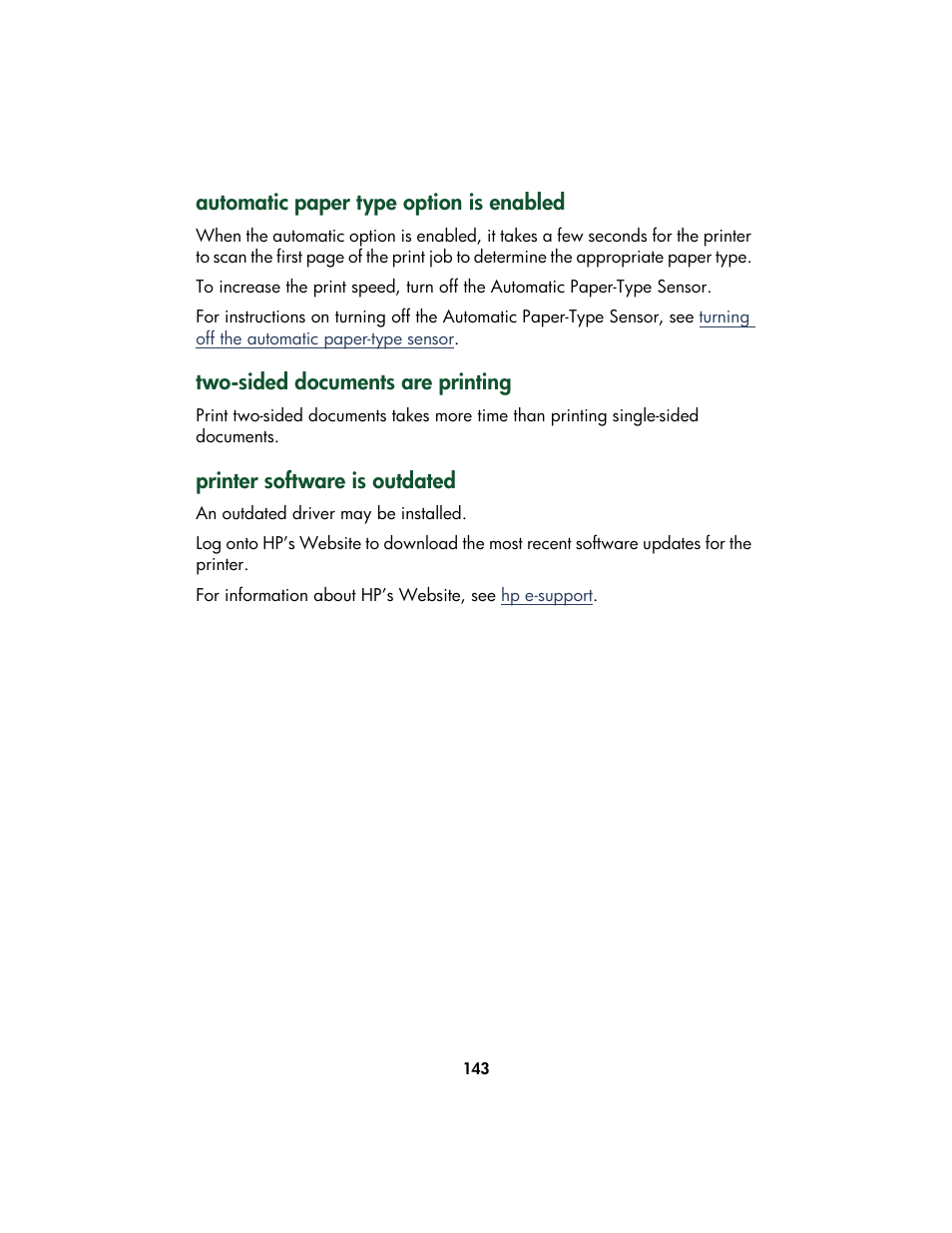 automatic paper type option is enabled

When the automatic option is enabled, it takes a few seconds for the printer to scan the first page of the print job to determine the appropriate paper type.

To increase the print speed, turn off the Automatic Paper-Type Sensor.

For instructions on turning off the Automatic Paper-Type Sensor, see turning off the automatic paper-type sensor.

two-sided documents are printing

Print two-sided documents takes more time than printing single-sided documents.

printer software is outdated

An outdated driver may be installed.

Log onto HP's Website to download the most recent software updates for the printer.

For information about HP's Website, see hp e-support.

143